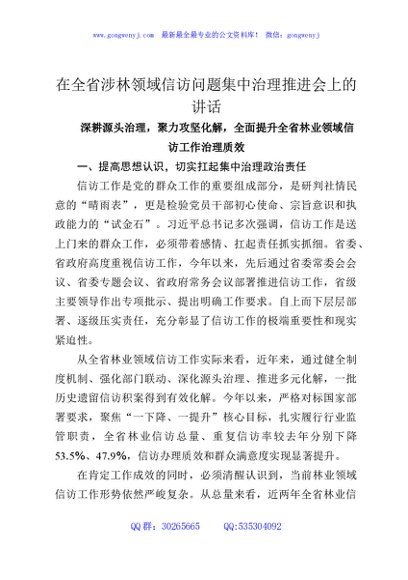 www.gongwenyj.com 最新最全最专业的公文资料库！ 微信：gongwenyj

在全省涉林领域信访问题集中治理推进会上的讲话

深耕源头治理，聚力攻坚化解，全面提升全省林业领域信访工作治理质效

一、提高思想认识，切实扛起集中治理政治责任

信访工作是党的群众工作的重要组成部分，是研判社情民意的“晴雨表”，更是检验党员干部初心使命、宗旨意识和执政能力的“试金石”。习近平总书记多次强调，信访工作是送上门来的群众工作，必须带着感情、扛起责任抓实抓细。省委、省政府高度重视信访工作，今年以来，先后通过省委常委会会议、省委专题会议、省政府常务会议部署推进信访工作，省级主要领导作出专项批示、提出明确工作要求。自上而下层层部署、逐级压实责任，充分彰显了信访工作的极端重要性和现实紧迫性。

从全省林业领域信访工作实际来看，近年来，通过健全制度机制、强化部门联动、深化源头治理、推进多元化解，一批历史遗留信访积案得到有效化解。今年以来，严格对标国家部署要求，聚焦“一下降、一提升”核心目标，扎实履行行业监管职责，全省林业信访总量、重复信访率较去年分别下降53.5%、47.9%，信访办理质效和群众满意度实现显著提升。

在肯定工作成效的同时，必须清醒认识到，当前林业领域信访工作形势依然严峻复杂。从总量来看，近两年全省林业信

QQ群：30265665 QQ:535304092